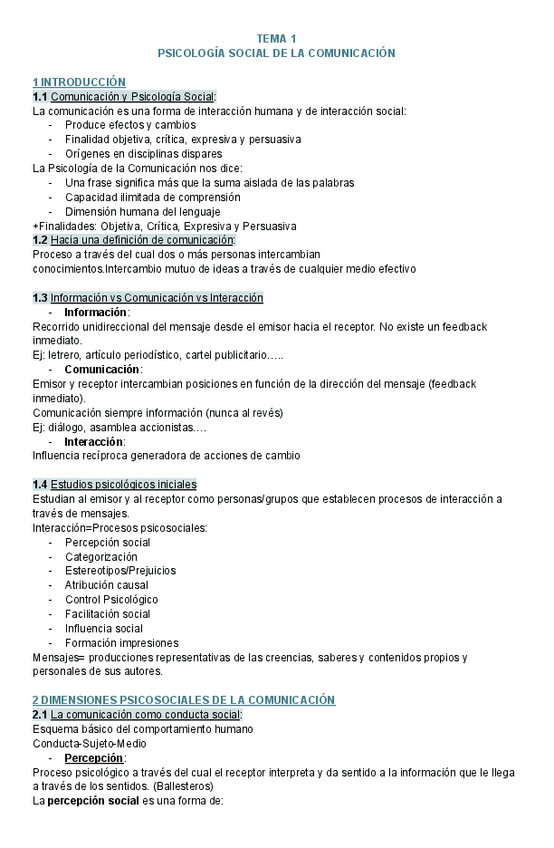 TEMA 1
PSICOLOGÍA SOCIAL DE LA COMUNICACIÓN

1 INTRODUCCIÓN
1.1 Comunicación y Psicología Social:
La comunicación es una forma de interacción humana y de interacción social:
- Produce efectos y cambios
- Finalidad objetiva, crítica, expresiva y persuasiva
- Orígenes en disciplinas dispares
La Psicología de la Comunicación nos dice:
- Una frase significa más que la suma aislada de las palabras
- Capacidad ilimitada de comprensión
- Dimensión humana del lenguaje
+Finalidades: Objetiva, Crítica, Expresiva y Persuasiva
1.2 Hacia una definición de comunicación:
Proceso a través del cual dos o más personas intercambian conocimientos.Intercambio mutuo de ideas a través de cualquier medio efectivo

1.3 Información vs Comunicación vs Interacción
- Información:
Recorrido unidireccional del mensaje desde el emisor hacia el receptor. No existe un feedback inmediato.
Ej: letrero, artículo periodístico, cartel publicitario…..
- Comunicación:
Emisor y receptor intercambian posiciones en función de la dirección del mensaje (feedback inmediato).
Comunicación siempre información (nunca al revés)
Ej: diálogo, asamblea accionistas….
- Interacción:
Influencia recíproca generadora de acciones de cambio

1.4 Estudios psicológicos iniciales
Estudian al emisor y al receptor como personas/grupos que establecen procesos de interacción a través de mensajes.
Interacción=Procesos psicosociales:
- Percepción social
- Categorización
- Estereotipos/Prejuicios
- Atribución causal
- Control Psicológico
- Facilitación social
- Influencia social
- Formación impresiones
Mensajes= producciones representativas de las creencias, saberes y contenidos propios y personales de sus autores.

2 DIMENSIONES PSICOSOCIALES DE LA COMUNICACIÓN
2.1 La comunicación como conducta social:
Esquema básico del comportamiento humano
Conducta-Sujeto-Medio
- Percepción:
Proceso psicológico a través del cual el receptor interpreta y da sentido a la información que le llega a través de los sentidos. (Ballesteros)
La percepción social es una forma de: